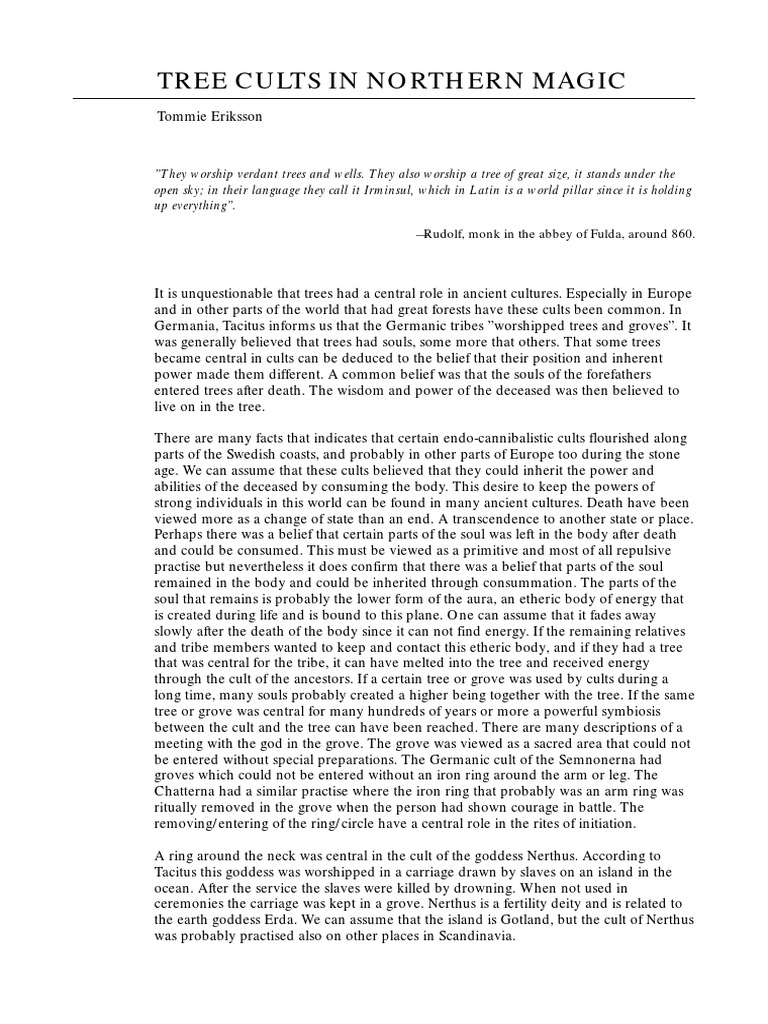 TREE CULTS IN NORTHERN MAGIC

Tommie Eriksson

"They worship verdant trees and wells. They also worship a tree of great size, it stands under the open sky; in their language they call it Irminsul, which in Latin is a world pillar since it is holding up everything".

—Rudolf, monk in the abbey of Fulda, around 860.

It is unquestionable that trees had a central role in ancient cultures. Especially in Europe and in other parts of the world that had great forests have these cults been common. In Germania, Tacitus informs us that the Germanic tribes "worshipped trees and groves". It was generally believed that trees had souls, some more that others. That some trees became central in cults can be deduced to the belief that their position and inherent power made them different. A common belief was that the souls of the forefathers entered trees after death. The wisdom and power of the deceased was then believed to live on in the tree.

There are many facts that indicates that certain endo-cannibalistic cults flourished along parts of the Swedish coasts, and probably in other parts of Europe too during the stone age. We can assume that these cults believed that they could inherit the power and abilities of the deceased by consuming the body. This desire to keep the powers of strong individuals in this world can be found in many ancient cultures. Death have been viewed more as a change of state than an end. A transcendence to another state or place. Perhaps there was a belief that certain parts of the soul was left in the body after death and could be consumed. This must be viewed as a primitive and most of all repulsive practise but nevertheless it does confirm that there was a belief that parts of the soul remained in the body and could be inherited through consummation. The parts of the soul that remains is probably the lower form of the aura, an etheric body of energy that is created during life and is bound to this plane. One can assume that it fades away slowly after the death of the body since it can not find energy. If the remaining relatives and tribe members wanted to keep and contact this etheric body, and if they had a tree that was central for the tribe, it can have melted into the tree and received energy through the cult of the ancestors. If a certain tree or grove was used by cults during a long time, many souls probably created a higher being together with the tree. If the same tree or grove was central for many hundreds of years or more a powerful symbiosis between the cult and the tree can have been reached. There are many descriptions of a meeting with the god in the grove. The grove was viewed as a sacred area that could not be entered without special preparations. The Germanic cult of the Semnonerna had groves which could not be entered without an iron ring around the arm or leg. The Chatterna had a similar practise where the iron ring that probably was an arm ring was ritually removed in the grove when the person had shown courage in battle. The removing/entering of the ring/circle have a central role in the rites of initiation.

A ring around the neck was central in the cult of the goddess Nerthus. According to Tacitus this goddess was worshipped in a carriage drawn by slaves on an island in the ocean. After the service the slaves were killed by drowning. When not used in ceremonies the carriage was kept in a grove. Nerthus is a fertility deity and is related to the earth goddess Erda. We can assume that the island is Gotland, but the cult of Nerthus was probably practised also on other places in Scandinavia.